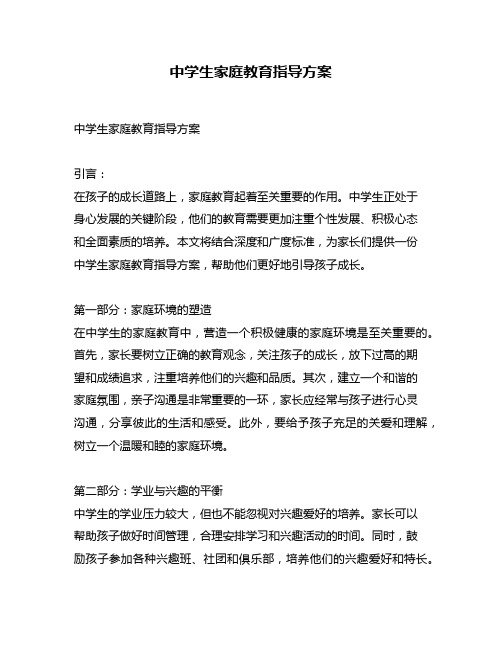 中学生家庭教育指导方案

中学生家庭教育指导方案

引言：
在孩子的成长道路上，家庭教育起着至关重要的作用。中学生正处于身心发展的关键阶段，他们的教育需要更加注重个性发展、积极心态和全面素质的培养。本文将结合深度和广度标准，为家长们提供一份中学生家庭教育指导方案，帮助他们更好地引导孩子成长。

第一部分：家庭环境的塑造
在中学生的家庭教育中，营造一个积极健康的家庭环境是至关重要的。首先，家长要树立正确的教育观念，关注孩子的成长，放下过高的期望和成绩追求，注重培养他们的兴趣和品质。其次，建立一个和谐的家庭氛围，亲子沟通是非常重要的一环，家长应经常与孩子进行心灵沟通，分享彼此的生活和感受。此外，要给予孩子充足的关爱和理解，树立一个温暖和睦的家庭环境。

第二部分：学业与兴趣的平衡
中学生的学业压力较大，但也不能忽视对兴趣爱好的培养。家长可以帮助孩子做好时间管理，合理安排学习和兴趣活动的时间。同时，鼓励孩子参加各种兴趣班、社团和俱乐部，培养他们的兴趣爱好和特长。